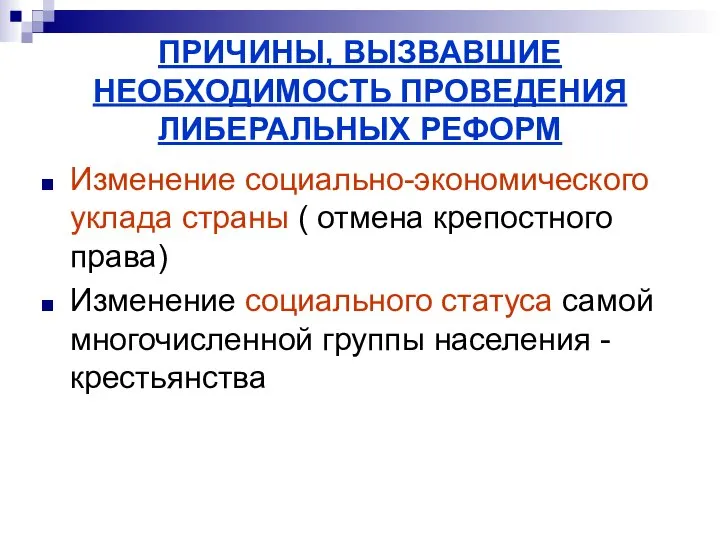 ПРИЧИНЫ, ВЫЗВАВШИЕ НЕОБХОДИМОСТЬ ПРОВЕДЕНИЯ ЛИБЕРАЛЬНЫХ РЕФОРМ

Изменение социально-экономического уклада страны ( отмена крепостного права)

Изменение социального статуса самой многочисленной группы населения - крестьянства